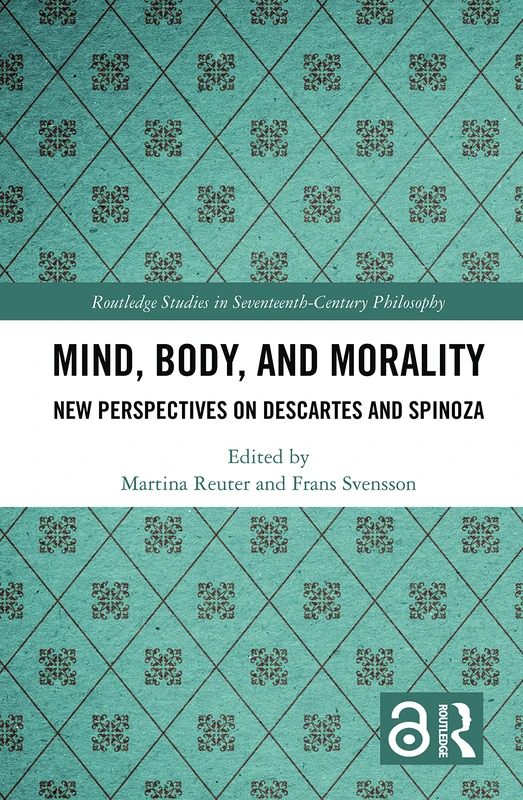 Routledge Studies in Seventeenth-Century Philosophy

MIND, BODY, AND MORALITY

NEW PERSPECTIVES ON DESCARTES AND SPINOZA

Edited by
Martina Reuter and Frans Svensson

ROUTLEDGE